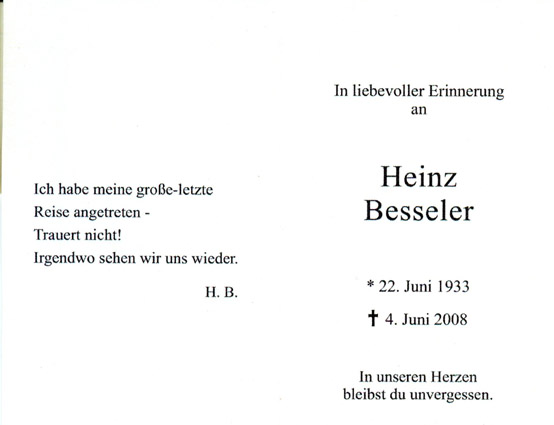 Ich habe meine große-letzte
Reise angetreten -
Trauert nicht!
Irgendwo sehen wir uns wieder.

H. B.

In liebevoller Erinnerung
an

Heinz
Besseler

* 22. Juni 1933

† 4. Juni 2008

In unseren Herzen
bleibst du unvergessen.